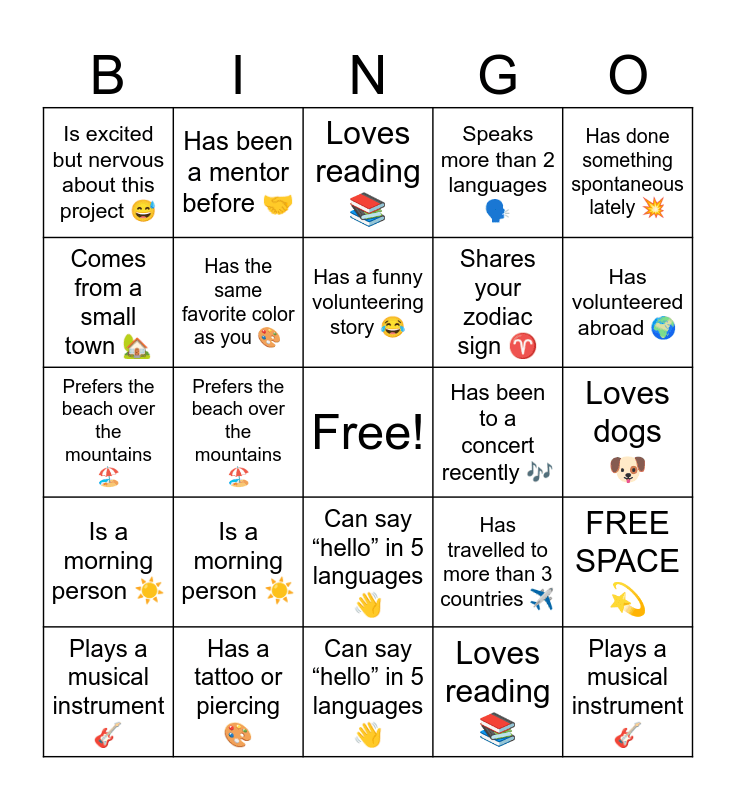 | B | I | N | G | O |
|---|---|---|---|---|
| Is excited but nervous about this project 😅 | Has been a mentor before 🤝 | Loves reading 📚 | Speaks more than 2 languages 🗣️ | Has done something spontaneous lately 💥 |
| Comes from a small town 🏡 | Has the same favorite color as you 🎨 | Has a funny volunteering story 😂 | Shares your zodiac sign ♈ | Has volunteered abroad 🌍 |
| Prefers the beach over the mountains 🏖️ | Prefers the beach over the mountains 🏖️ | Free! | Has been to a concert recently 🎶 | Loves dogs 🐶 |
| Is a morning person ☀️ | Is a morning person ☀️ | Can say “hello” in 5 languages 👋 | Has travelled to more than 3 countries ✈️ | FREE SPACE 💫 |
| Plays a musical instrument 🎸 | Has a tattoo or piercing 🎨 | Can say “hello” in 5 languages 👋 | Loves reading 📚 | Plays a musical instrument 🎸 |